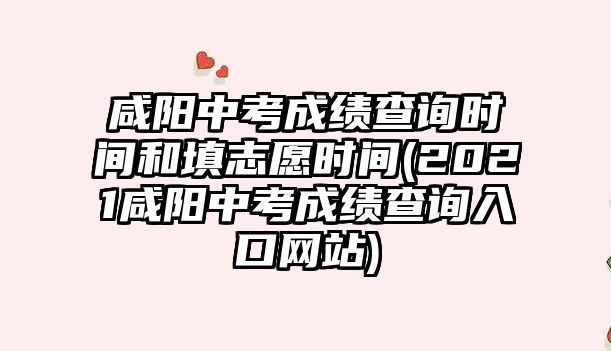 咸阳中考成绩查询时间和填志愿时间(2021咸阳中考成绩查询入口网站)